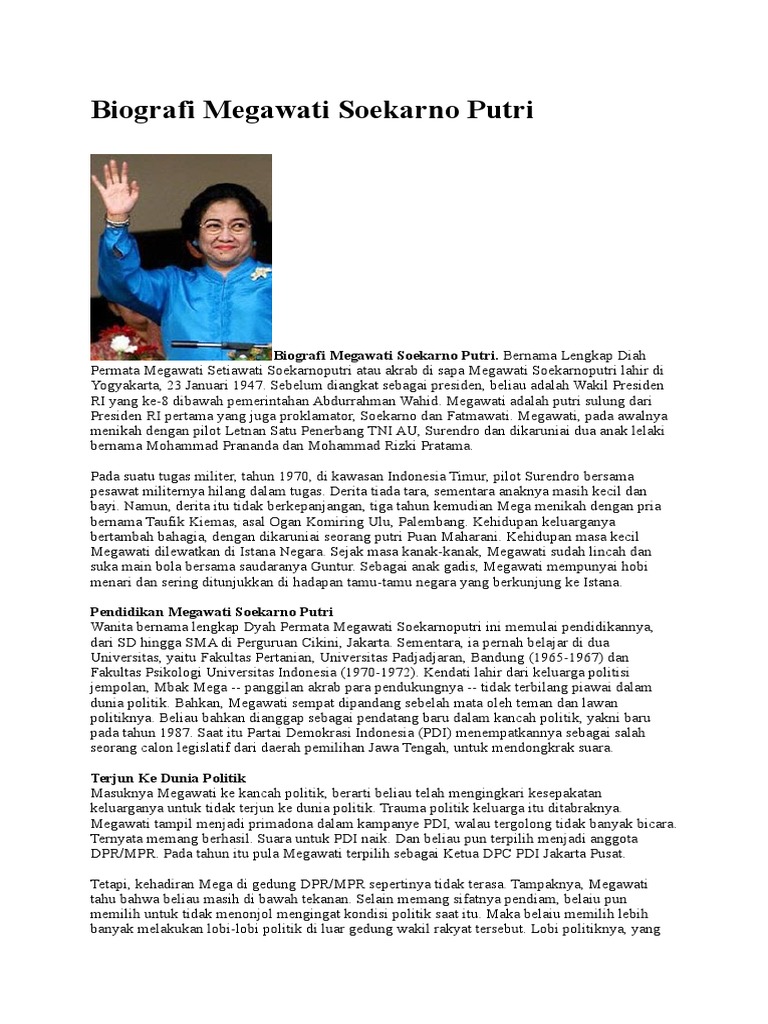 Biografi Megawati Soekarno Putri

**Biografi Megawati Soekarno Putri.** Bernama Lengkap Diah Permata Megawati Setiawati Soekarnoputri atau akrab di sapa Megawati Soekarnoputri lahir di Yogyakarta, 23 Januari 1947. Sebelum diangkat sebagai presiden, beliau adalah Wakil Presiden RI yang ke-8 dibawah pemerintahan Abdurrahman Wahid. Megawati adalah putri sulung dari Presiden RI pertama yang juga proklamator, Soekarno dan Fatmawati. Megawati, pada awalnya menikah dengan pilot Letnan Satu Penerbang TNI AU, Surendro dan dikaruniai dua anak lelaki bernama Mohammad Prananda dan Mohammad Rizki Pratama.

Pada suatu tugas militer, tahun 1970, di kawasan Indonesia Timur, pilot Surendro bersama pesawat militernya hilang dalam tugas. Derita tiada tara, sementara anaknya masih kecil dan bayi. Namun, derita itu tidak berkepanjangan, tiga tahun kemudian Mega menikah dengan pria bernama Taufik Kiemas, asal Ogan Komiring Ulu, Palembang. Kehidupan keluarganya bertambah bahagia, dengan dikaruniai seorang putri Puan Maharani. Kehidupan masa kecil Megawati dilewatkan di Istana Negara. Sejak masa kanak-kanak, Megawati sudah lincah dan suka main bola bersama saudaranya Guntur. Sebagai anak gadis, Megawati mempunyai hobi menari dan sering ditunjukkan di hadapan tamu-tamu negara yang berkunjung ke Istana.

**Pendidikan Megawati Soekarno Putri**
Wanita bernama lengkap Dyah Permata Megawati Soekarnoputri ini memulai pendidikannya, dari SD hingga SMA di Perguruan Cikini, Jakarta. Sementara, ia pernah belajar di dua Universitas, yaitu Fakultas Pertanian, Universitas Padjadjaran, Bandung (1965-1967) dan Fakultas Psikologi Universitas Indonesia (1970-1972). Kendati lahir dari keluarga politisi jempolan, Mbak Mega -- panggilan akrab para pendukungnya -- tidak terbilang piawai dalam dunia politik. Bahkan, Megawati sempat dipandang sebelah mata oleh teman dan lawan politiknya. Beliau bahkan dianggap sebagai pendatang baru dalam kancah politik, yakni baru pada tahun 1987. Saat itu Partai Demokrasi Indonesia (PDI) menempatkannya sebagai salah seorang calon legislatif dari daerah pemilihan Jawa Tengah, untuk mendongkrak suara.

**Terjun Ke Dunia Politik**
Masuknya Megawati ke kancah politik, berarti beliau telah mengingkari kesepakatan keluarganya untuk tidak terjun ke dunia politik. Trauma politik keluarga itu ditabraknya. Megawati tampil menjadi primadona dalam kampanye PDI, walau tergolong tidak banyak bicara. Ternyata memang berhasil. Suara untuk PDI naik. Dan beliau pun terpilih menjadi anggota DPR/MPR. Pada tahun itu pula Megawati terpilih sebagai Ketua DPC PDI Jakarta Pusat.

Tetapi, kehadiran Mega di gedung DPR/MPR sepertinya tidak terasa. Tampaknya, Megawati tahu bahwa beliau masih di bawah tekanan. Selain memang sifatnya pendiam, belaiu pun memilih untuk tidak menonjol mengingat kondisi politik saat itu. Maka belaiu memilih lebih banyak melakukan lobi-lobi politik di luar gedung wakil rakyat tersebut. Lobi politiknya, yang